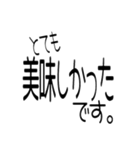 とても
美味しかった
です。